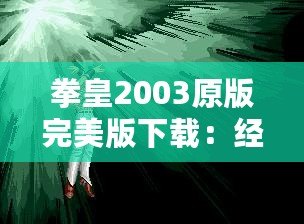 拳皇2003原版完美版下载：经